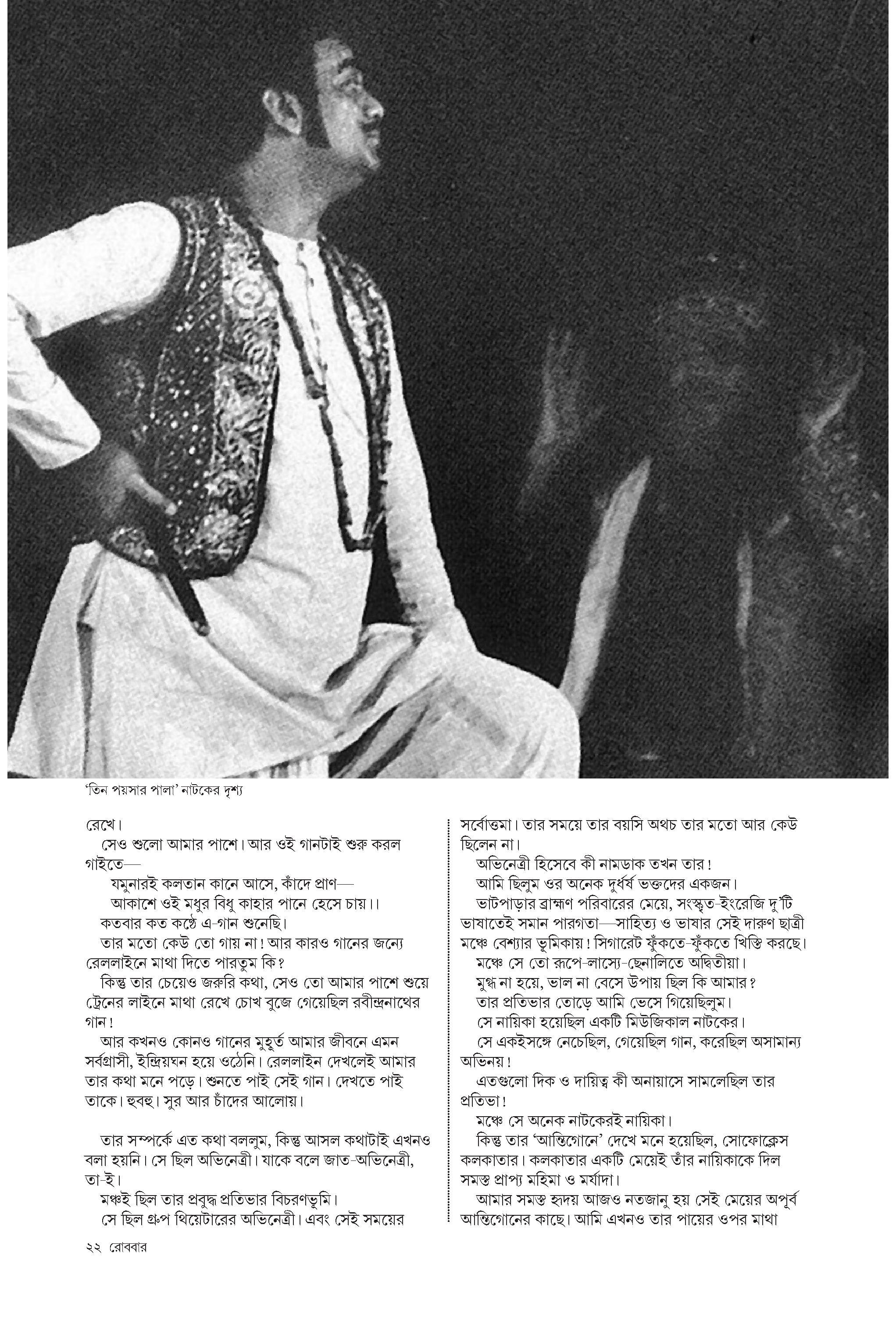 'তিন পয়সার পালা' নাটকের দৃশ্য

রেখে।

সেও শুলো আমার পাশে। আর ওই গানটাই শুরু করল গাইতে—

যমুনারই কলতান কানে আসে, কাঁদে প্রাণ—
আকাশে ওই মধুর বিধু কাহার পানে হেসে চায়।।

কতবার কত কণ্ঠে এ-গান শুনেছি।

তার মতো কেউ তো গায় না! আর কারও গানের জন্যে রেললাইনে মাথা দিতে পারতুম কি?

কিন্তু তার চেয়েও জরুরি কথা, সেও তো আমার পাশে শুয়ে ট্রেনের লাইনে মাথা রেখে চোখ বুজে গেয়েছিল রবীন্দ্রনাথের গান!

আর কখনও কোনও গানের মুহূর্ত আমার জীবনে এমন সর্বগ্রাসী, ইন্দ্রিয়ঘন হয়ে ওঠেনি। রেললাইন দেখলেই আমার তার কথা মনে পড়ে। শুনতে পাই সেই গান। দেখতে পাই তাকে। হুবহু। সুর আর চাঁদের আলোয়।

তার সম্পর্কে এত কথা বললুম, কিন্তু আসল কথাটাই এখনও বলা হয়নি। সে ছিল অভিনেত্রী। যাকে বলে জাত-অভিনেত্রী, তা-ই।

মঞ্চই ছিল তার প্রবুদ্ধ প্রতিভার বিচরণভূমি।

সে ছিল গ্রুপ থিয়েটারের অভিনেত্রী। এবং সেই সময়ের সর্বোত্তমা। তার সময়ে তার বয়সি অথচ তার মতো আর কেউ ছিলেন না।

অভিনেত্রী হিসেবে কী নামডাক তখন তার!

আমি ছিলুম ওর অনেক দুর্ধর্ষ ভক্তদের একজন।

ভাটপাড়ার ব্রাহ্মণ পরিবারের মেয়ে, সংস্কৃত-ইংরেজি দু'টি ভাষাতেই সমান পারগতা—সাহিত্য ও ভাষার সেই দারুণ ছাত্রী মঞ্চে বেশ্যার ভূমিকায়! সিগারেট ফুঁকতে-ফুঁকতে খিস্তি করছে।

মঞ্চে সে তো রূপে-লাস্যে-ছেনালিতে অদ্বিতীয়া।

মুগ্ধ না হয়ে, ভাল না বেসে উপায় ছিল কি আমার?

তার প্রতিভার তোড়ে আমি ভেসে গিয়েছিলুম।

সে নায়িকা হয়েছিল একটি মিউজিকাল নাটকের।

সে একইসঙ্গে নেচেছিল, গেয়েছিল গান, করেছিল অসামান্য অভিনয়!

এতগুলো দিক ও দায়িত্ব কী অনায়াসে সামলেছিল তার প্রতিভা!

মঞ্চে সে অনেক নাটকেরই নায়িকা।

কিন্তু তার 'আন্তিগোনে' দেখে মনে হয়েছিল, সোফোক্লেস কলকাতার। কলকাতার একটি মেয়েই তাঁর নায়িকাকে দিল সমস্ত প্রাপ্য মহিমা ও মর্যাদা।

আমার সমস্ত হৃদয় আজও নতজানু হয় সেই মেয়ের অপূর্ব আন্তিগোনের কাছে। আমি এখনও তার পায়ের ওপর মাথা

২২ রোববার